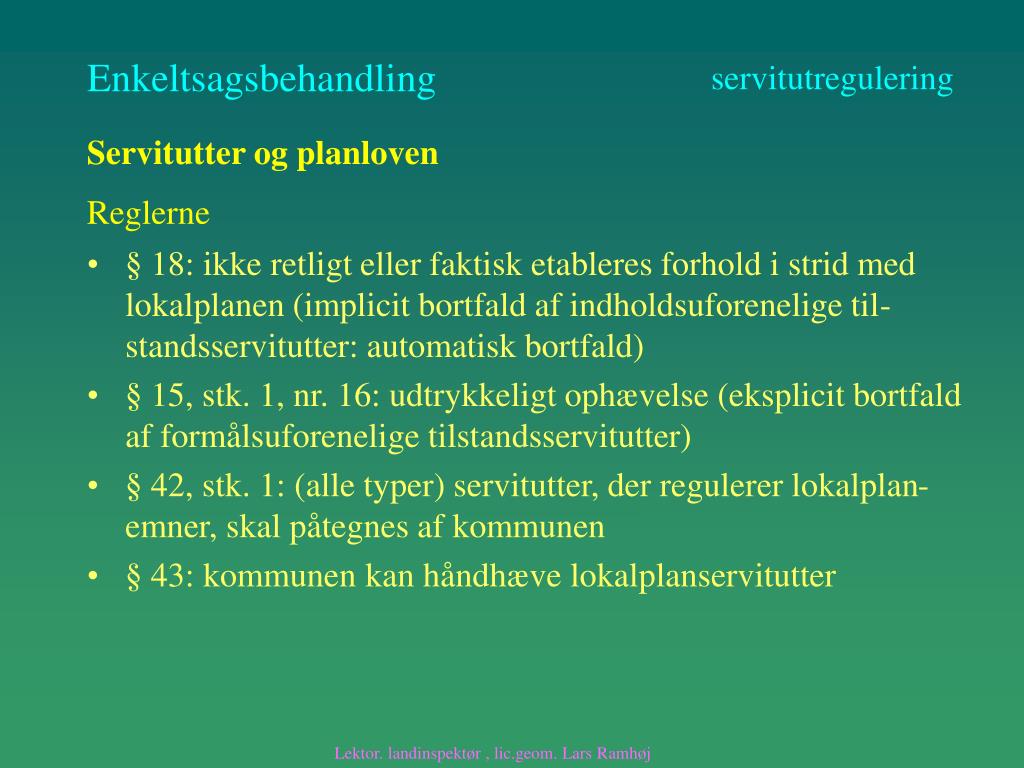 Enkeltsagsbehandling

servitutregulering

Servitutter og planloven

Reglerne

• § 18: ikke retligt eller faktisk etableres forhold i strid med lokalplanen (implicit bortfald af indholdsuforenelige tilstandsservitutter: automatisk bortfald)
• § 15, stk. 1, nr. 16: udtrykkeligt ophævelse (eksplicit bortfald af formålsuforenelige tilstandsservitutter)
• § 42, stk. 1: (alle typer) servitutter, der regulerer lokalplanemner, skal påtegnes af kommunen
• § 43: kommunen kan håndhæve lokalplanservitutter

Lektor. landinspektør , lic.geom. Lars Ramhøj